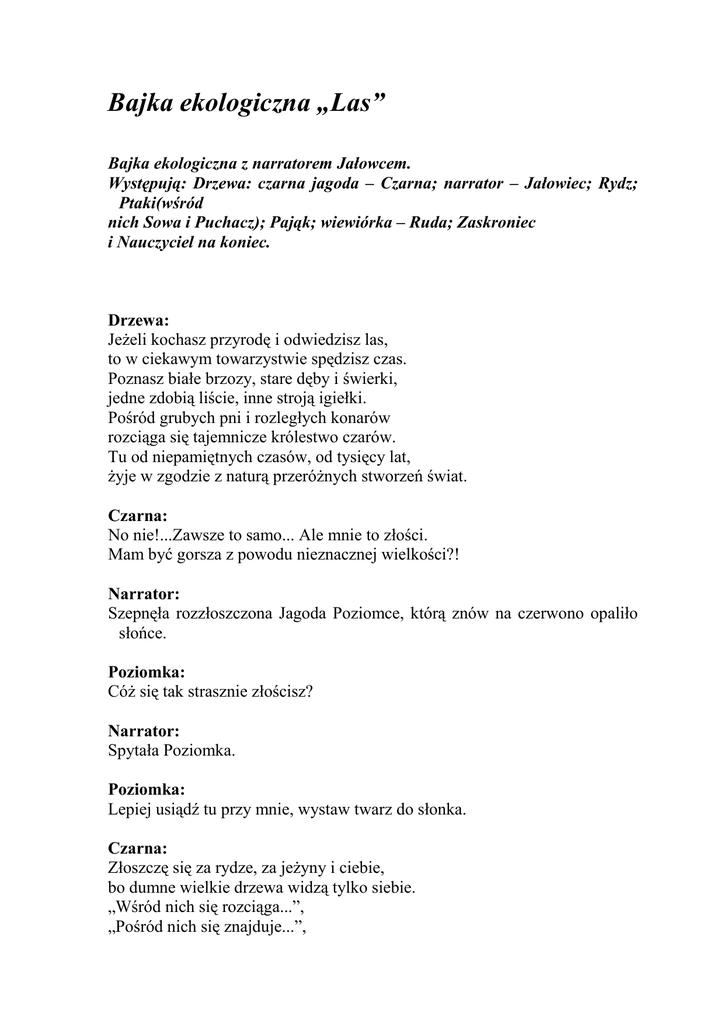 Bajka ekologiczna „Las”

Bajka ekologiczna z narratorem Jałowcem.
Występują: Drzewa: czarna jagoda – Czarna; narrator – Jałowiec; Rydz; Ptaki(wśród nich Sowa i Puchacz); Pająk; wiewiórka – Ruda; Zaskroniec i Nauczyciel na koniec.

Drzewa:
Jeżeli kochasz przyrodę i odwiedzisz las,
to w ciekawym towarzystwie spędzisz czas.
Poznasz białe brzozy, stare dęby i świerki,
jedne zdobią liście, inne stroją igiełki.
Pośród grubych pni i rozległych konarów
rozciąga się tajemnicze królestwo czarów.
Tu od niepamiętnych czasów, od tysięcy lat,
żyje w zgodzie z naturą przeróżnych stworzeń świat.

Czarna:
No nie!...Zawsze to samo... Ale mnie to złości.
Mam być gorsza z powodu nieznacznej wielkości?!

Narrator:
Szepnęła rozzłoszczona Jagoda Poziomce, którą znów na czerwono opaliło słońce.

Poziomka:
Cóż się tak strasznie złościsz?

Narrator:
Spytała Poziomka.

Poziomka:
Lepiej usiądź tu przy mnie, wystaw twarz do słonka.

Czarna:
Złoszczę się za rydze, za jeżyny i ciebie,
bo dumne wielkie drzewa widzą tylko siebie.
„Wśród nich się rozciąga...”,
„Pośród nich się znajduje...”,